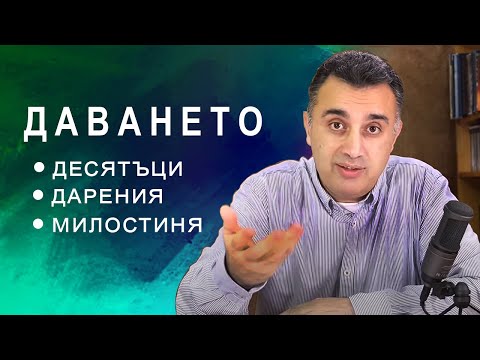 ДАВАНЕТО

• ДЕСЯТЪЦИ
• ДАРЕНИЯ
• МИЛОСТИНЯ